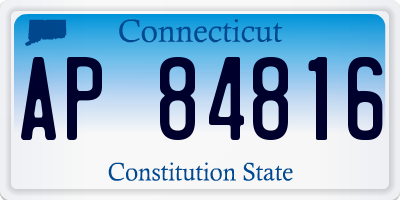 Connecticut

AP 84816

Constitution State